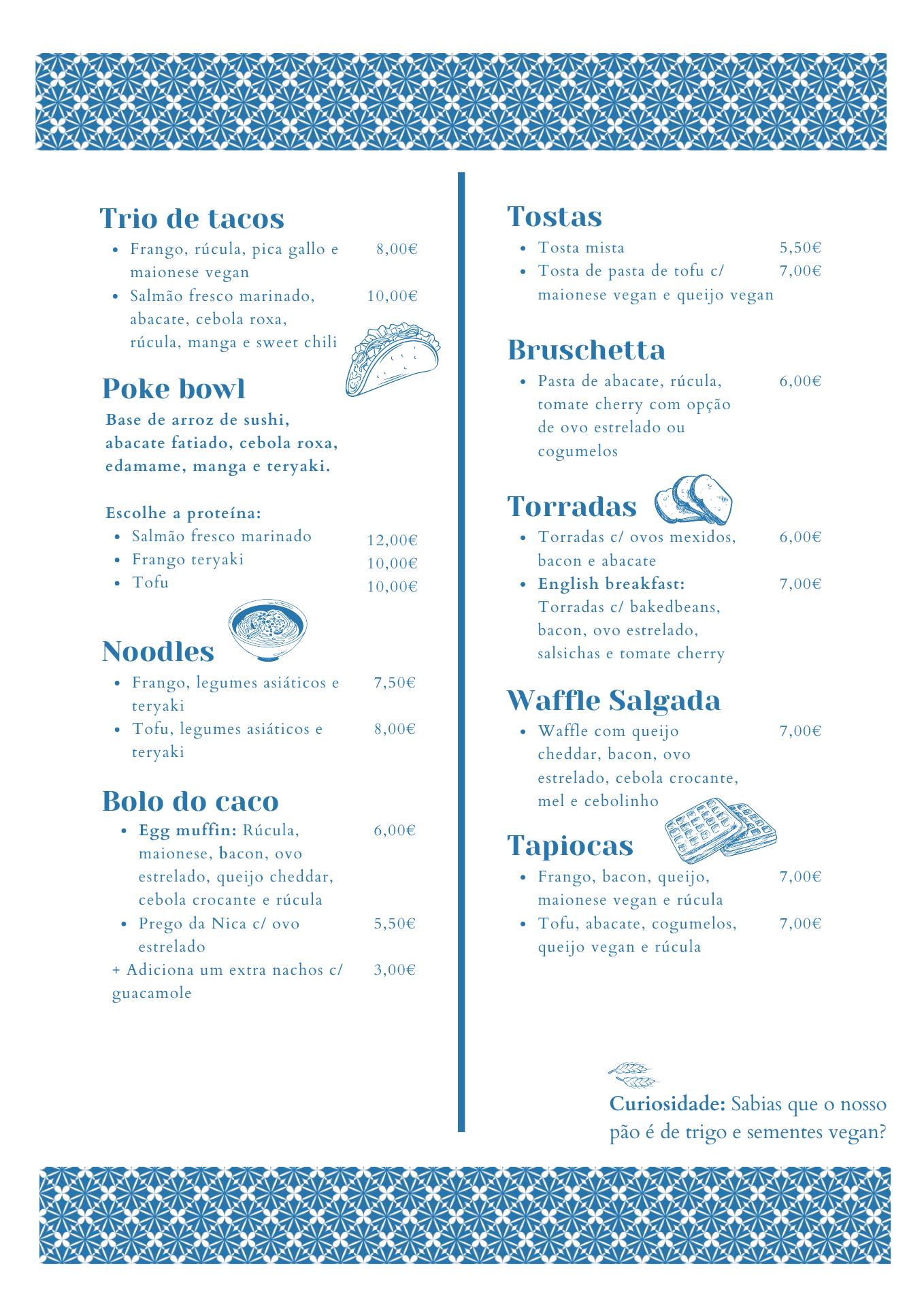 Trio de tacos

- Frango, rúcula, pica gallo e maionese vegan 8,00€
- Salmão fresco marinado, abacate, cebola roxa, rúcula, manga e sweet chili 10,00€

Poke bowl

Base de arroz de sushi, abacate fatiado, cebola roxa, edamame, manga e teryaki.

Escolhe a proteína:

- Salmão fresco marinado 12,00€
- Frango teryaki 10,00€
- Tofu 10,00€

Noodles

- Frango, legumes asiáticos e teryaki 7,50€
- Tofu, legumes asiáticos e teryaki 8,00€

Bolo do caco

- Egg muffin: Rúcula, maionese, bacon, ovo estrelado, queijo cheddar, cebola crocante e rúcula 6,00€
- Prego da Nica c/ ovo estrelado 5,50€

+ Adiciona um extra nachos c/ guacamole 3,00€

Tostas

- Tosta mista 5,50€
- Tosta de pasta de tofu c/ maionese vegan e queijo vegan 7,00€

Bruschetta

- Pasta de abacate, rúcula, tomate cherry com opção de ovo estrelado ou cogumelos 6,00€

Torradas

- Torradas c/ ovos mexidos, bacon e abacate 6,00€
- English breakfast: Torradas c/ bakedbeans, bacon, ovo estrelado, salsichas e tomate cherry 7,00€

Waffle Salgada

- Waffle com queijo cheddar, bacon, ovo estrelado, cebola crocante, mel e cebolinho 7,00€

Tapiocas

- Frango, bacon, queijo, maionese vegan e rúcula 7,00€
- Tofu, abacate, cogumelos, queijo vegan e rúcula 7,00€

Curiosidade: Sabias que o nosso pão é de trigo e sementes vegan?